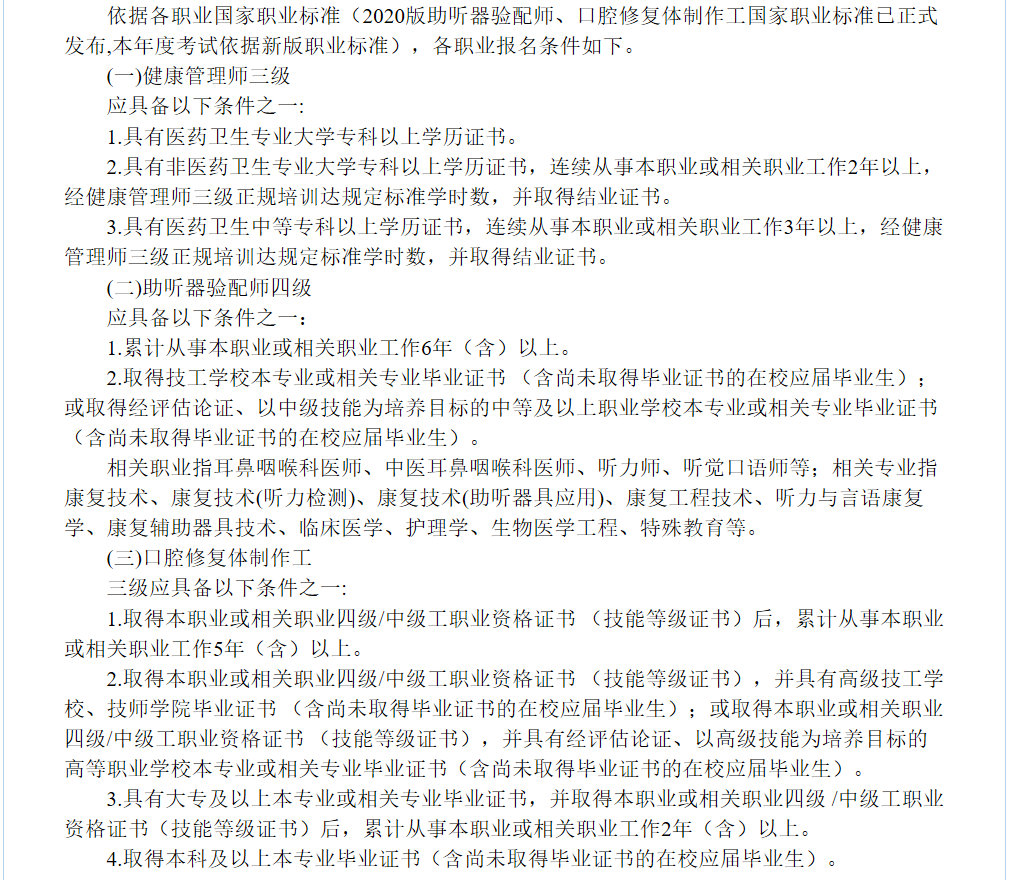 依据各职业国家职业标准（2020版助听器验配师、口腔修复体制作工国家职业标准已正式发布,本年度考试依据新版职业标准），各职业报名条件如下。

(一)健康管理师三级

应具备以下条件之一:

1.具有医药卫生专业大学专科以上学历证书。

2.具有非医药卫生专业大学专科以上学历证书，连续从事本职业或相关职业工作2年以上，经健康管理师三级正规培训达规定标准学时数，并取得结业证书。

3.具有医药卫生中等专科以上学历证书，连续从事本职业或相关职业工作3年以上，经健康管理师三级正规培训达规定标准学时数，并取得结业证书。

(二)助听器验配师四级

应具备以下条件之一：

1.累计从事本职业或相关职业工作6年（含）以上。

2.取得技工学校本专业或相关专业毕业证书（含尚未取得毕业证书的在校应届毕业生）；或取得经评估论证、以中级技能为培养目标的中等及以上职业学校本专业或相关专业毕业证书（含尚未取得毕业证书的在校应届毕业生）。

相关职业指耳鼻咽喉科医师、中医耳鼻咽喉科医师、听力师、听觉口语师等；相关专业指康复技术、康复技术(听力检测)、康复技术(助听器具应用)、康复工程技术、听力与言语康复学、康复辅助器具技术、临床医学、护理学、生物医学工程、特殊教育等。

(三)口腔修复体制作工

三级应具备以下条件之一：

1.取得本职业或相关职业四级/中级工职业资格证书（技能等级证书）后，累计从事本职业或相关职业工作5年（含）以上。

2.取得本职业或相关职业四级/中级工职业资格证书（技能等级证书），并具有高级技工学校、技师学院毕业证书（含尚未取得毕业证书的在校应届毕业生）；或取得本职业或相关职业四级/中级工职业资格证书（技能等级证书），并具有经评估论证、以高级技能为培养目标的高等职业学校本专业或相关专业毕业证书（含尚未取得毕业证书的在校应届毕业生）。

3.具有大专及以上本专业或相关专业毕业证书，并取得本职业或相关职业四级 /中级工职业资格证书（技能等级证书）后，累计从事本职业或相关职业工作2年（含）以上。

4.取得本科及以上本专业毕业证书（含尚未取得毕业证书的在校应届毕业生）。